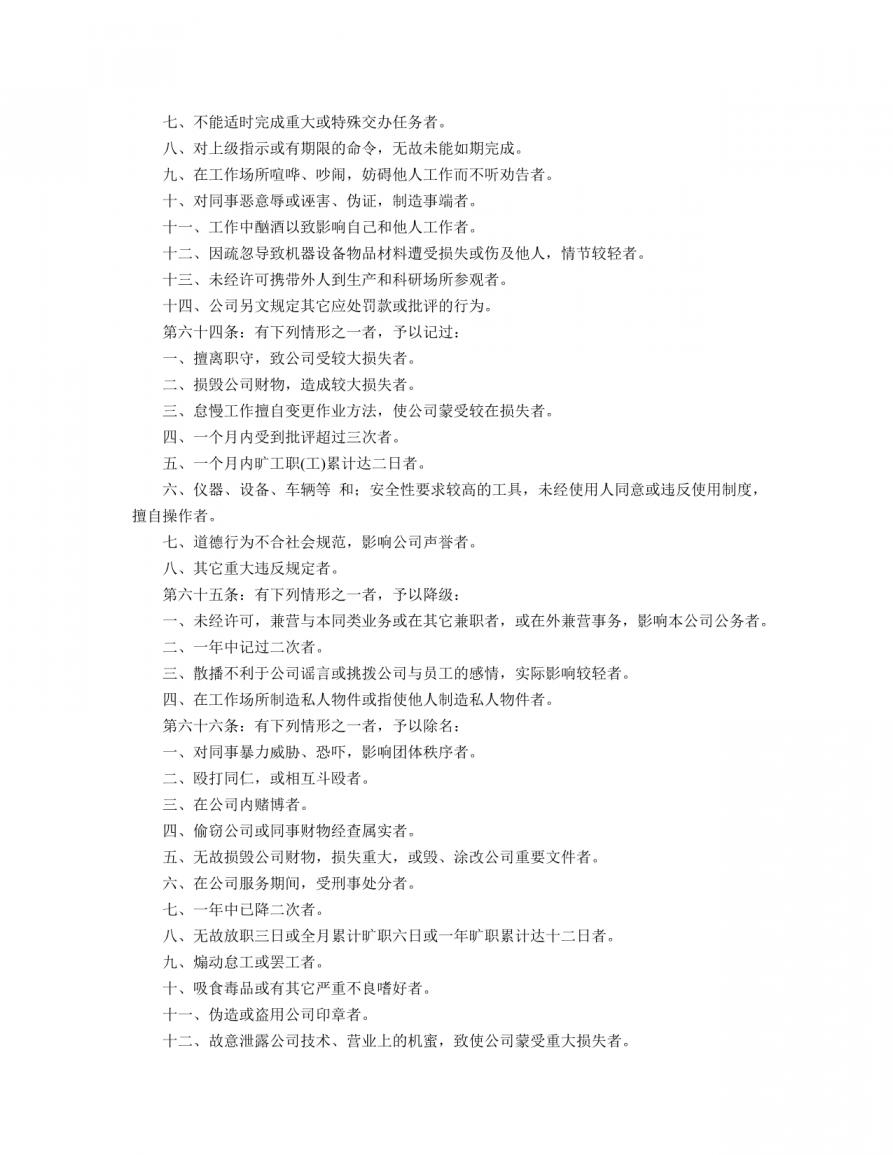 七、不能适时完成重大或特殊交办任务者。

八、对上级指示或有期限的命令，无故未能如期完成。

九、在工作场所喧哗、吵闹，妨碍他人工作而不听劝告者。

十、对同事恶意辱或诬害、伪证，制造事端者。

十一、工作中酗酒以致影响自己和他人工作者。

十二、因疏忽导致机器设备物品材料遭受损失或伤及他人，情节较轻者。

十三、未经许可携带外人到生产和科研场所参观者。

十四、公司另文规定其它应处罚款或批评的行为。

第六十四条：有下列情形之一者，予以记过：

一、擅离职守，致公司受较大损失者。

二、损毁公司财物，造成较大损失者。

三、怠慢工作擅自变更作业方法，使公司蒙受较在损失者。

四、一个月内受到批评超过三次者。

五、一个月内旷工职(工)累计达二日者。

六、仪器、设备、车辆等 和；安全性要求较高的工具，未经使用人同意或违反使用制度，擅自操作者。

七、道德行为不合社会规范，影响公司声誉者。

八、其它重大违反规定者。

第六十五条：有下列情形之一者，予以降级：

一、未经许可，兼营与本同类业务或在其它兼职者，或在外兼营事务，影响本公司公务者。

二、一年中记过二次者。

三、散播不利于公司谣言或挑拨公司与员工的感情，实际影响较轻者。

四、在工作场所制造私人物件或指使他人制造私人物件者。

第六十六条：有下列情形之一者，予以除名：

一、对同事暴力威胁、恐吓，影响团体秩序者。

二、殴打同仁，或相互斗殴者。

三、在公司内赌博者。

四、偷窃公司或同事财物经查属实者。

五、无故损毁公司财物，损失重大，或毁、涂改公司重要文件者。

六、在公司服务期间，受刑事处分者。

七、一年中已降二次者。

八、无故放职三日或全月累计旷职六日或一年旷职累计达十二日者。

九、煽动怠工或罢工者。

十、吸食毒品或有其它严重不良嗜好者。

十一、伪造或盗用公司印章者。

十二、故意泄露公司技术、营业上的机蜜，致使公司蒙受重大损失者。